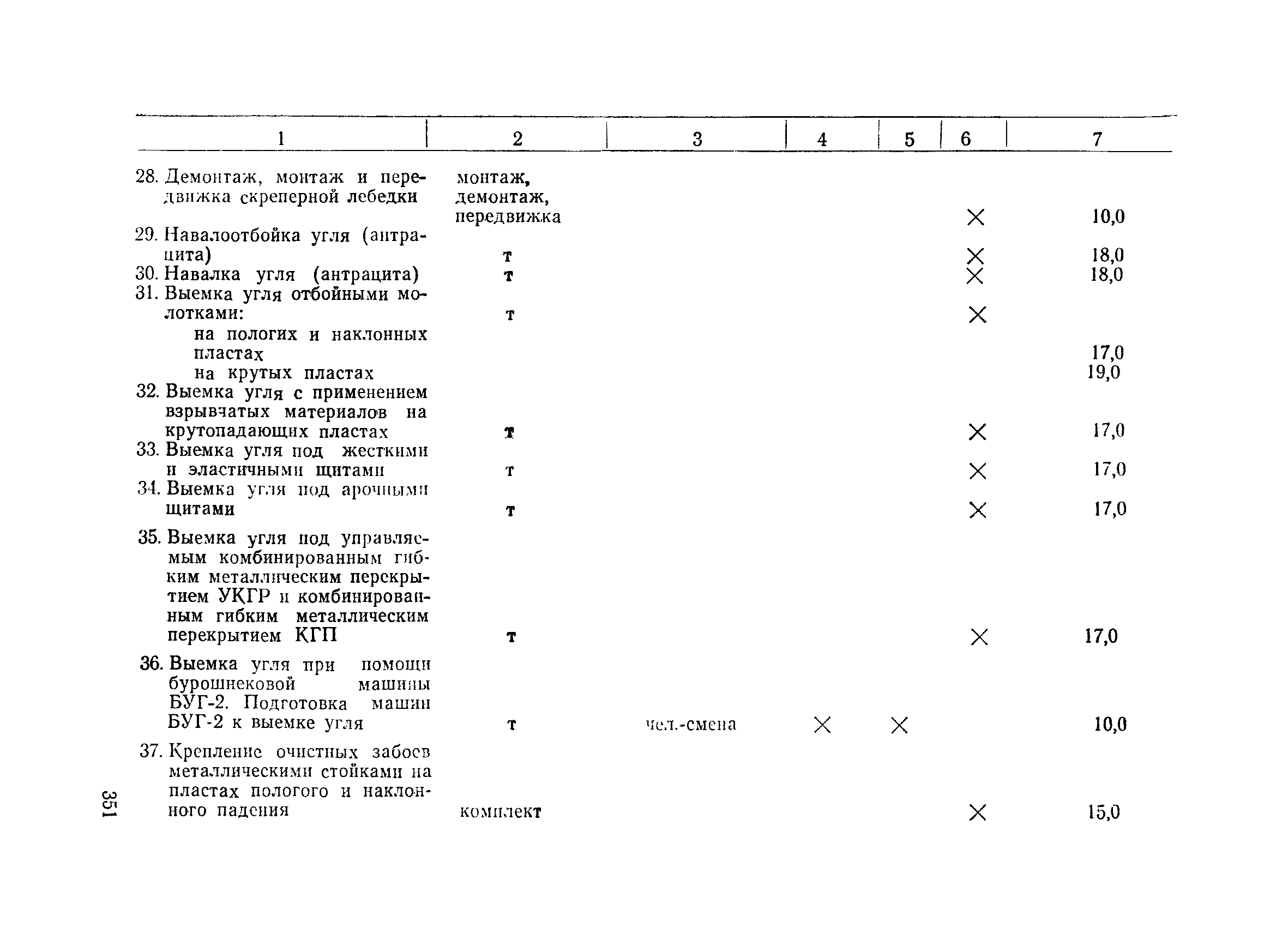 | 1 | 2 | 3 | 4 | 5 | 6 | 7 |
|---|---|---|---|---|---|---|
| 28. Демонтаж, монтаж и передвижка скреперной лебедки | монтаж, демонтаж, передвижка | | | | × | 10,0 |
| 29. Навалоотбойка угля (антрацита) | т | | | | × | 18,0 |
| 30. Навалка угля (антрацита) | т | | | | × | 18,0 |
| 31. Выемка угля отбойными молотками: | т | | | | × | |
| на пологих и наклонных пластах | | | | | | 17,0 |
| на крутых пластах | | | | | | 19,0 |
| 32. Выемка угля с применением взрывчатых материалов на крутопадающих пластах | т | | | | × | 17,0 |
| 33. Выемка угля под жесткими и эластичными щитами | т | | | | × | 17,0 |
| 34. Выемка угля под арочными щитами | т | | | | × | 17,0 |
| 35. Выемка угля под управляемым комбинированным гибким металлическим перекрытием УКГР и комбинированным гибким металлическим перекрытием КГП | т | | | | × | 17,0 |
| 36. Выемка угля при помощи бурошнековой машины БУГ-2. Подготовка машин БУГ-2 к выемке угля | т | чел.-смена | × | × | | 10,0 |
| 37. Крепление очистных забоев металлическими стойками на пластах пологого и наклонного падения | комплект | | | | × | 15,0 |

351